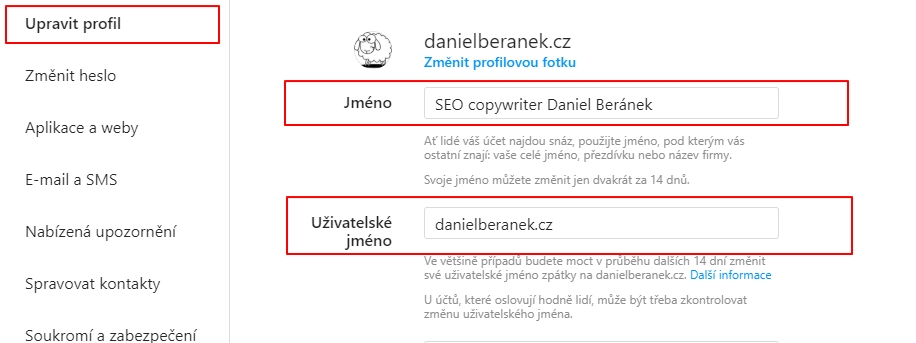 Upravit profil

Změnit heslo

Aplikace a weby

E-mail a SMS

Nabízená upozornění

Spravovat kontakty

Soukromí a zabezpečení

danielberanek.cz
Změnit profilovou fotku

Jméno
SEO copywriter Daniel Beránek

Ať lidé váš účet najdou snáz, použijte jméno, pod kterým vás ostatní znají: vaše celé jméno, přezdívku nebo název firmy.

Svoje jméno můžete změnit jen dvakrát za 14 dnů.

Uživatelské jméno
danielberanek.cz

Ve většině případů budete moct v průběhu dalších 14 dní změnit své uživatelské jméno zpátky na danielberanek.cz. Další informace

U účtů, které oslovují hodně lidí, může být třeba zkontrolovat změnu uživatelského jména.